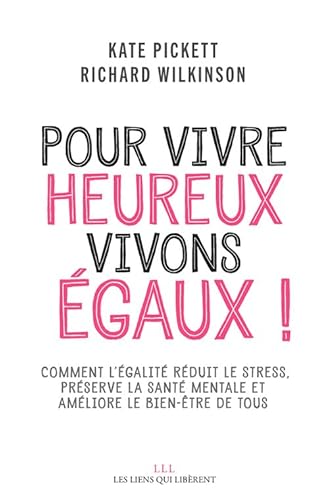 KATE PICKETT
RICHARD WILKINSON

POUR VIVRE
HEUREUX
VIVONS
ÉGAUX !

COMMENT L'ÉGALITÉ RÉDUIT LE STRESS, PRÉSERVE LA SANTÉ MENTALE ET AMÉLIORE LE BIEN-ÊTRE DE TOUS

LLL
LES LIENS QUI LIBÈRENT